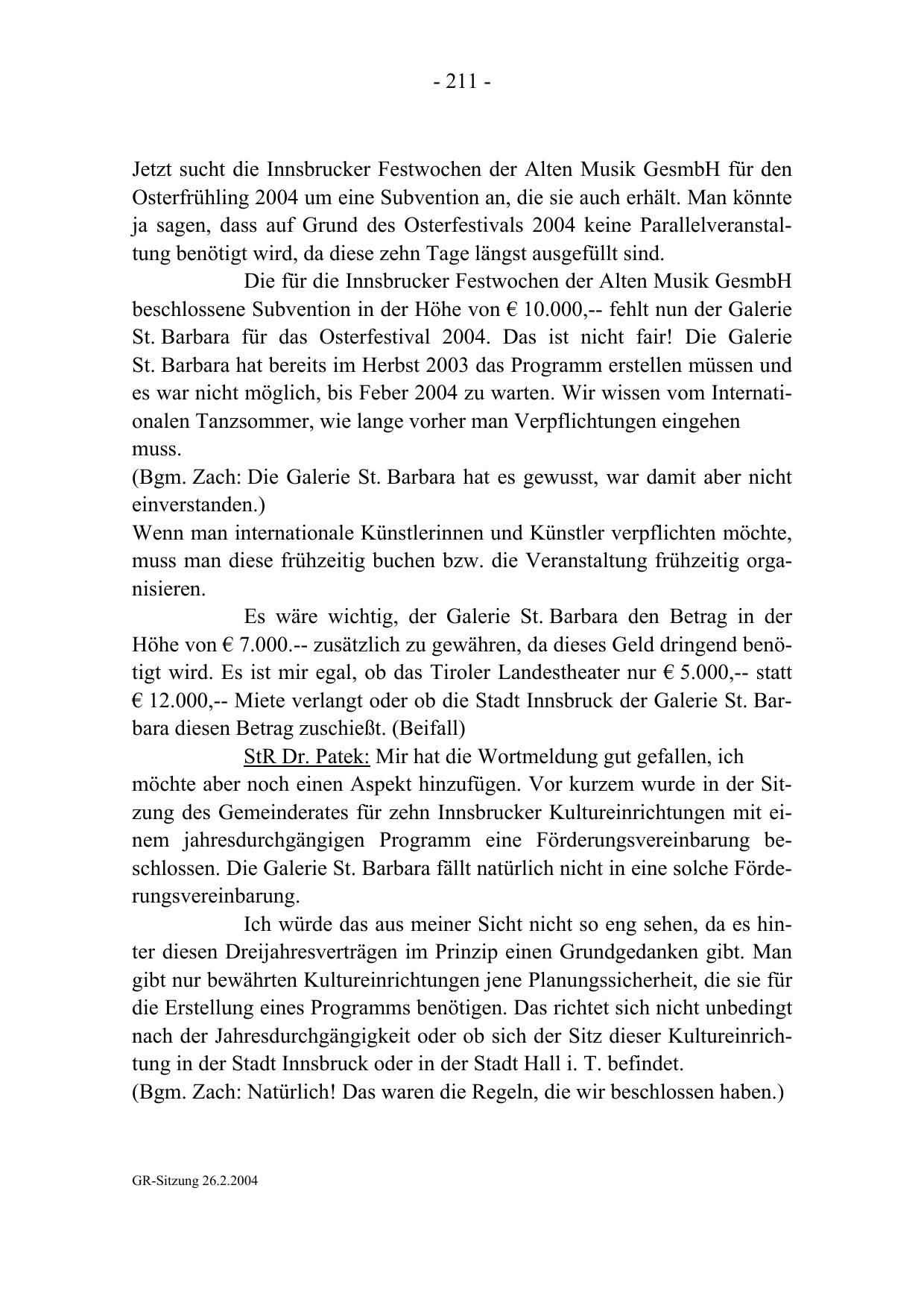 - 211 -

Jetzt sucht die Innsbrucker Festwochen der Alten Musik GesmbH für den Osterfrühling 2004 um eine Subvention an, die sie auch erhält. Man könnte ja sagen, dass auf Grund des Osterfestivals 2004 keine Parallelveranstaltung benötigt wird, da diese zehn Tage längst ausgefüllt sind.

Die für die Innsbrucker Festwochen der Alten Musik GesmbH beschlossene Subvention in der Höhe von € 10.000,-- fehlt nun der Galerie St. Barbara für das Osterfestival 2004. Das ist nicht fair! Die Galerie St. Barbara hat bereits im Herbst 2003 das Programm erstellen müssen und es war nicht möglich, bis Feber 2004 zu warten. Wir wissen vom Internationalen Tanzsommer, wie lange vorher man Verpflichtungen eingehen muss.
(Bgm. Zach: Die Galerie St. Barbara hat es gewusst, war damit aber nicht einverstanden.)
Wenn man internationale Künstlerinnen und Künstler verpflichten möchte, muss man diese frühzeitig buchen bzw. die Veranstaltung frühzeitig organisieren.

Es wäre wichtig, der Galerie St. Barbara den Betrag in der Höhe von € 7.000.-- zusätzlich zu gewähren, da dieses Geld dringend benötigt wird. Es ist mir egal, ob das Tiroler Landestheater nur € 5.000,-- statt € 12.000,-- Miete verlangt oder ob die Stadt Innsbruck der Galerie St. Barbara diesen Betrag zuschießt. (Beifall)

StR Dr. Patek: Mir hat die Wortmeldung gut gefallen, ich möchte aber noch einen Aspekt hinzufügen. Vor kurzem wurde in der Sitzung des Gemeinderates für zehn Innsbrucker Kultureinrichtungen mit einem jahresdurchgängigen Programm eine Förderungsvereinbarung beschlossen. Die Galerie St. Barbara fällt natürlich nicht in eine solche Förderungsvereinbarung.

Ich würde das aus meiner Sicht nicht so eng sehen, da es hinter diesen Dreijahresverträgen im Prinzip einen Grundgedanken gibt. Man gibt nur bewährten Kultureinrichtungen jene Planungssicherheit, die sie für die Erstellung eines Programms benötigen. Das richtet sich nicht unbedingt nach der Jahresdurchgängigkeit oder ob sich der Sitz dieser Kultureinrichtung in der Stadt Innsbruck oder in der Stadt Hall i. T. befindet.
(Bgm. Zach: Natürlich! Das waren die Regeln, die wir beschlossen haben.)

GR-Sitzung 26.2.2004